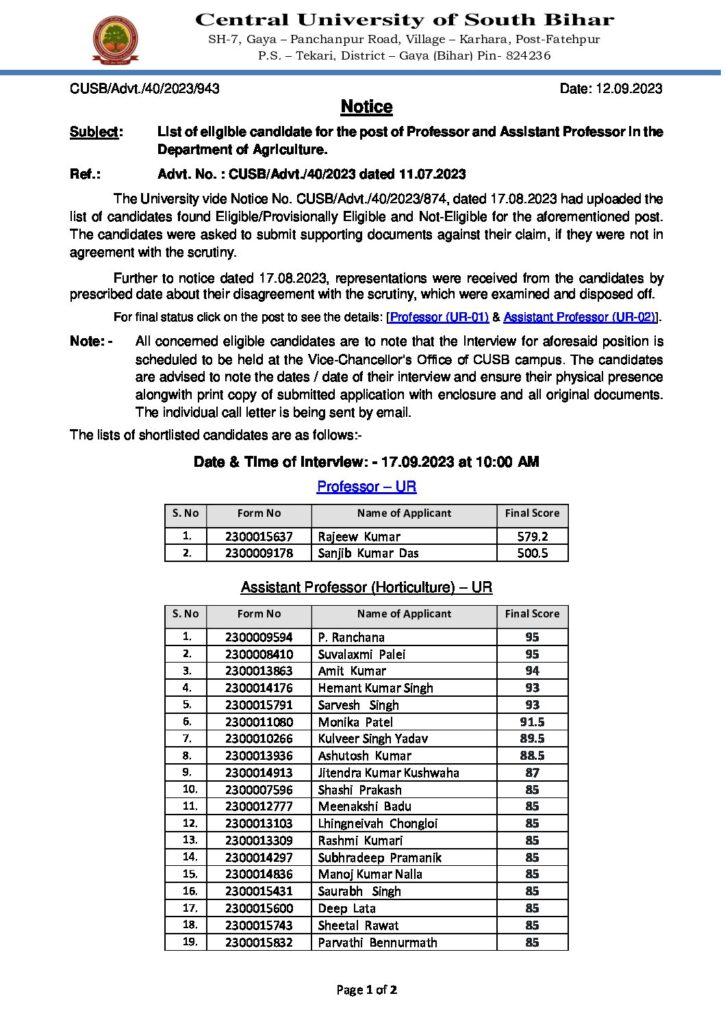 Central University of South Bihar
SH-7, Gaya – Panchanpur Road, Village – Karhara, Post-Fatehpur
P.S. – Tekari, District – Gaya (Bihar) Pin- 824236

CUSB/Advt./40/2023/943

Date: 12.09.2023

Notice

Subject: List of eligible candidate for the post of Professor and Assistant Professor in the Department of Agriculture.

Ref.: Advt. No. : CUSB/Advt./40/2023 dated 11.07.2023

The University vide Notice No. CUSB/Advt./40/2023/874, dated 17.08.2023 had uploaded the list of candidates found Eligible/Provisionally Eligible and Not-Eligible for the aforementioned post. The candidates were asked to submit supporting documents against their claim, if they were not in agreement with the scrutiny.

Further to notice dated 17.08.2023, representations were received from the candidates by prescribed date about their disagreement with the scrutiny, which were examined and disposed off.

For final status click on the post to see the details: [Professor (UR-01) & Assistant Professor (UR-02)].

Note: - All concerned eligible candidates are to note that the Interview for aforesaid position is scheduled to be held at the Vice-Chancellor's Office of CUSB campus. The candidates are advised to note the dates / date of their interview and ensure their physical presence alongwith print copy of submitted application with enclosure and all original documents. The individual call letter is being sent by email.

The lists of shortlisted candidates are as follows:-

Date & Time of Interview: - 17.09.2023 at 10:00 AM

Professor – UR

| S. No | Form No | Name of Applicant | Final Score |
|---|---|---|---|
| 1. | 2300015637 | Rajeew Kumar | 579.2 |
| 2. | 2300009178 | Sanjib Kumar Das | 500.5 |

Assistant Professor (Horticulture) – UR

| S. No | Form No | Name of Applicant | Final Score |
|---|---|---|---|
| 1. | 2300009594 | P. Ranchana | 95 |
| 2. | 2300008410 | Suvalaxmi Palei | 95 |
| 3. | 2300013863 | Amit Kumar | 94 |
| 4. | 2300014176 | Hemant Kumar Singh | 93 |
| 5. | 2300015791 | Sarvesh Singh | 93 |
| 6. | 2300011080 | Monika Patel | 91.5 |
| 7. | 2300010266 | Kulveer Singh Yadav | 89.5 |
| 8. | 2300013936 | Ashutosh Kumar | 88.5 |
| 9. | 2300014913 | Jitendra Kumar Kushwaha | 87 |
| 10. | 2300007596 | Shashi Prakash | 85 |
| 11. | 2300012777 | Meenakshi Badu | 85 |
| 12. | 2300013103 | Lhingneivah Chongloi | 85 |
| 13. | 2300013309 | Rashmi Kumari | 85 |
| 14. | 2300014297 | Subhradeep Pramanik | 85 |
| 15. | 2300014836 | Manoj Kumar Nalla | 85 |
| 16. | 2300015431 | Saurabh Singh | 85 |
| 17. | 2300015600 | Deep Lata | 85 |
| 18. | 2300015743 | Sheetal Rawat | 85 |
| 19. | 2300015832 | Parvathi Bennurmath | 85 |

Page 1 of 2